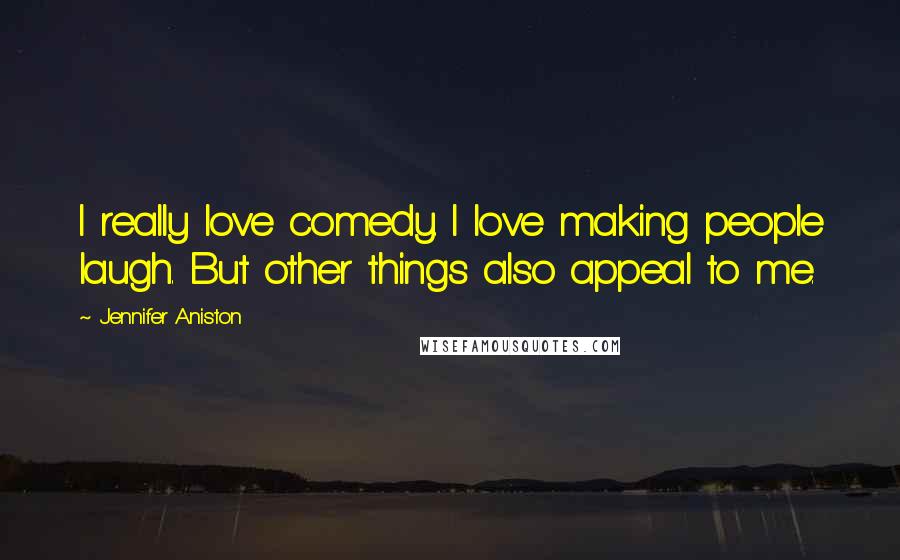 I really love comedy. I love making people laugh. But other things also appeal to me.

~ Jennifer Aniston

WISEFAMOUSQUOTES.COM